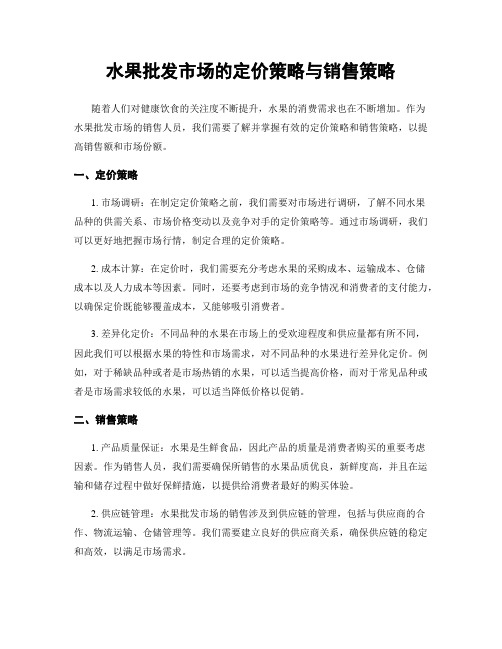 水果批发市场的定价策略与销售策略

随着人们对健康饮食的关注度不断提升，水果的消费需求也在不断增加。作为水果批发市场的销售人员，我们需要了解并掌握有效的定价策略和销售策略，以提高销售额和市场份额。

一、定价策略

1. 市场调研：在制定定价策略之前，我们需要对市场进行调研，了解不同水果品种的供需关系、市场价格变动以及竞争对手的定价策略等。通过市场调研，我们可以更好地把握市场行情，制定合理的定价策略。

2. 成本计算：在定价时，我们需要充分考虑水果的采购成本、运输成本、仓储成本以及人力成本等因素。同时，还要考虑到市场的竞争情况和消费者的支付能力，以确保定价既能够覆盖成本，又能够吸引消费者。

3. 差异化定价：不同品种的水果在市场上的受欢迎程度和供应量都有所不同，因此我们可以根据水果的特性和市场需求，对不同品种的水果进行差异化定价。例如，对于稀缺品种或者是市场热销的水果，可以适当提高价格，而对于常见品种或者是市场需求较低的水果，可以适当降低价格以促销。

二、销售策略

1. 产品质量保证：水果是生鲜食品，因此产品的质量是消费者购买的重要考虑因素。作为销售人员，我们需要确保所销售的水果品质优良，新鲜度高，并且在运输和储存过程中做好保鲜措施，以提供给消费者最好的购买体验。

2. 供应链管理：水果批发市场的销售涉及到供应链的管理，包括与供应商的合作、物流运输、仓储管理等。我们需要建立良好的供应商关系，确保供应链的稳定和高效，以满足市场需求。